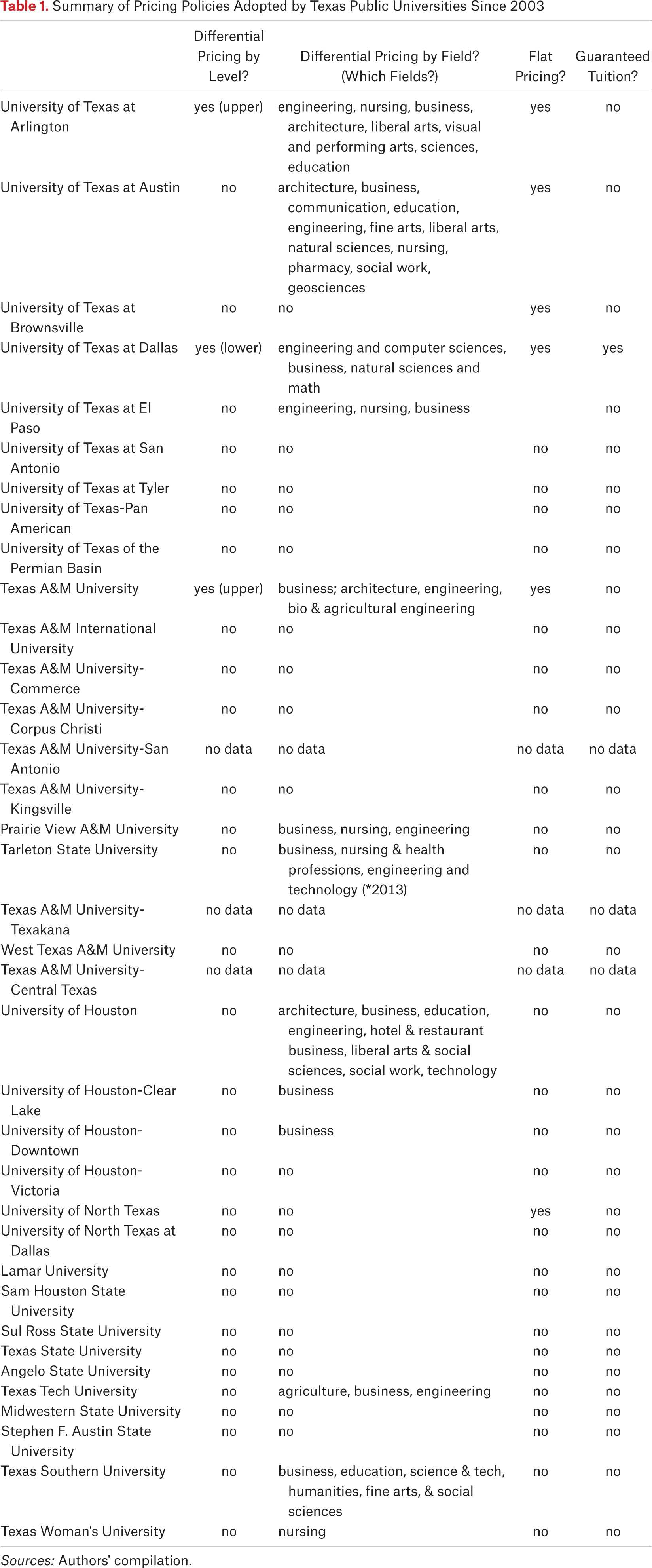 Table 1. Summary of Pricing Policies Adopted by Texas Public Universities Since 2003

| | Differential Pricing by Level? | Differential Pricing by Field? (Which Fields?) | Flat Pricing? | Guaranteed Tuition? |
|---|---|---|---|---|
| University of Texas at Arlington | yes (upper) | engineering, nursing, business, architecture, liberal arts, visual and performing arts, sciences, education | yes | no |
| University of Texas at Austin | no | architecture, business, communication, education, engineering, fine arts, liberal arts, natural sciences, nursing, pharmacy, social work, geosciences | yes | no |
| University of Texas at Brownsville | no | no | yes | no |
| University of Texas at Dallas | yes (lower) | engineering and computer sciences, business, natural sciences and math | yes | yes |
| University of Texas at El Paso | no | engineering, nursing, business | | no |
| University of Texas at San Antonio | no | no | no | no |
| University of Texas at Tyler | no | no | no | no |
| University of Texas-Pan American | no | no | no | no |
| University of Texas of the Permian Basin | no | no | no | no |
| Texas A&M University | yes (upper) | business; architecture, engineering, bio & agricultural engineering | yes | no |
| Texas A&M International University | no | no | no | no |
| Texas A&M University-Commerce | no | no | no | no |
| Texas A&M University-Corpus Christi | no | no | no | no |
| Texas A&M University-San Antonio | no data | no data | no data | no data |
| Texas A&M University-Kingsville | no | no | no | no |
| Prairie View A&M University | no | business, nursing, engineering | no | no |
| Tarleton State University | no | business, nursing & health professions, engineering and technology (*2013) | no | no |
| Texas A&M University-Texakana | no data | no data | no data | no data |
| West Texas A&M University | no | no | no | no |
| Texas A&M University-Central Texas | no data | no data | no data | no data |
| University of Houston | no | architecture, business, education, engineering, hotel & restaurant business, liberal arts & social sciences, social work, technology | no | no |
| University of Houston-Clear Lake | no | business | no | no |
| University of Houston-Downtown | no | business | no | no |
| University of Houston-Victoria | no | no | no | no |
| University of North Texas | no | no | yes | no |
| University of North Texas at Dallas | no | no | no | no |
| Lamar University | no | no | no | no |
| Sam Houston State University | no | no | no | no |
| Sul Ross State University | no | no | no | no |
| Texas State University | no | no | no | no |
| Angelo State University | no | no | no | no |
| Texas Tech University | no | agriculture, business, engineering | no | no |
| Midwestern State University | no | no | no | no |
| Stephen F. Austin State University | no | no | no | no |
| Texas Southern University | no | business, education, science & tech, humanities, fine arts, & social sciences | no | no |
| Texas Woman's University | no | nursing | no | no |

Sources: Authors' compilation.